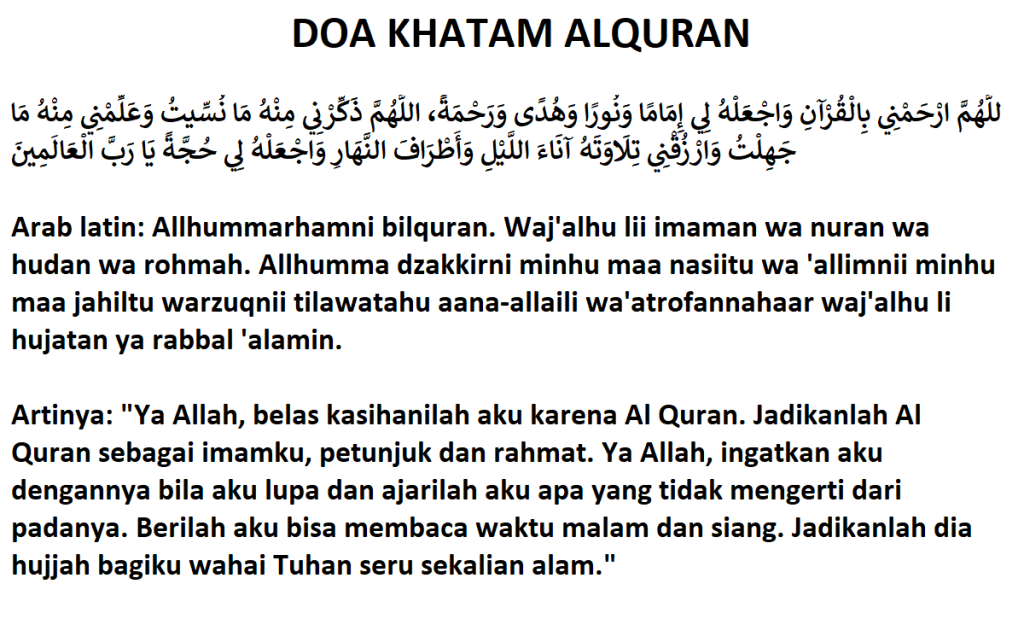 DOA KHATAM ALQURAN

للَّهُمَّ ارْحَمْنِي بِالْقُرْآنِ وَاجْعَلْهُ لِي إِمَامًا وَنُورًا وَهُدًى وَرَحْمَةً، اللَّهُمَّ ذَكِّرْنِي مِنْهُ مَا نُسِّيتُ وَعَلِّمْنِي مِنْهُ مَا جَهِلْتُ وَارْزُقْنِي تِلَاوَتَهُ آنَاءَ اللَّيْلِ وَأَطْرَافَ النَّهَارِ وَاجْعَلْهُ لِي حُجَّةً يَا رَبَّ الْعَالَمِينَ

Arab latin: Allhummarhamni bilquran. Waj'alhu lii imaman wa nuran wa hudan wa rohmah. Allhumma dzakkirni minhu maa nasiitu wa 'allimnii minhu maa jahiltu warzuqnii tilawatahu aana-allaili wa'atrofannahaar waj'alhu li hujatan ya rabbal 'alamin.

Artinya: "Ya Allah, belas kasihanilah aku karena Al Quran. Jadikanlah Al Quran sebagai imamku, petunjuk dan rahmat. Ya Allah, ingatkan aku dengannya bila aku lupa dan ajarilah aku apa yang tidak mengerti dari padanya. Berilah aku bisa membaca waktu malam dan siang. Jadikanlah dia hujjah bagiku wahai Tuhan seru sekalian alam."